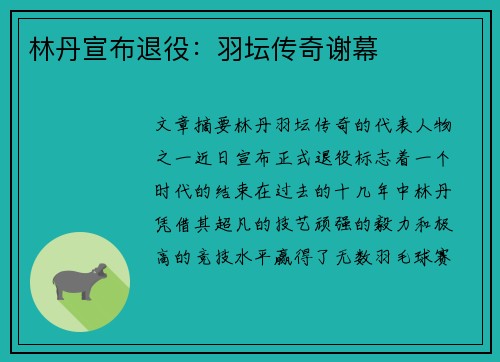 林丹宣布退役：羽坛传奇谢幕

文章摘要林丹羽坛传奇的代表人物之一近日宣布正式退役标志着一个时代的结束在过去的十几年中林丹凭借其超凡的技艺顽强的毅力和极高的竞技水平赢得了无数羽毛球赛